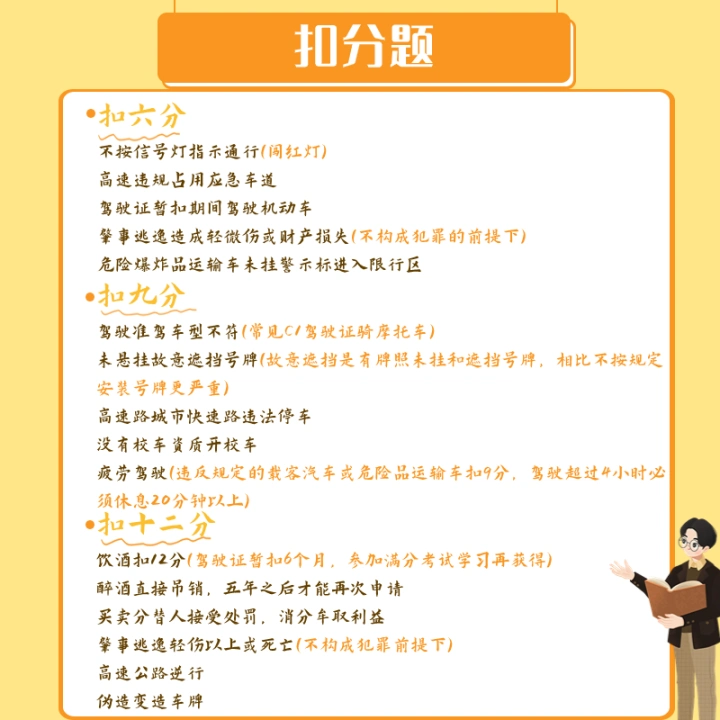 扣分题

•扣六分
不按信号灯指示通行(闯红灯)
高速违规占用应急车道
驾驶证暂扣期间驾驶机动车
肇事逃逸造成轻微伤或财产损失(不构成犯罪的前提下)
危险爆炸品运输车未挂警示标进入限行区

•扣九分
驾驶准驾车型不符(常见C1驾驶证骑摩托车)
未悬挂故意遮挡号牌(故意遮挡是有牌照未挂和遮挡号牌，相比不按规定安装号牌更严重)
高速路城市快速路违法停车
没有校车资质开校车
疲劳驾驶(违反规定的载客汽车或危险品运输车扣9分，驾驶超过4小时必须休息20分钟以上)

•扣十二分
饮酒扣12分(驾驶证暂扣6个月，参加满分考试学习再获得)
醉酒直接吊销，五年之后才能再次申请
买卖分替人接受处罚，消分车取利益
肇事逃逸轻伤以上或死亡(不构成犯罪前提下)
高速公路逆行
伪造变造车牌